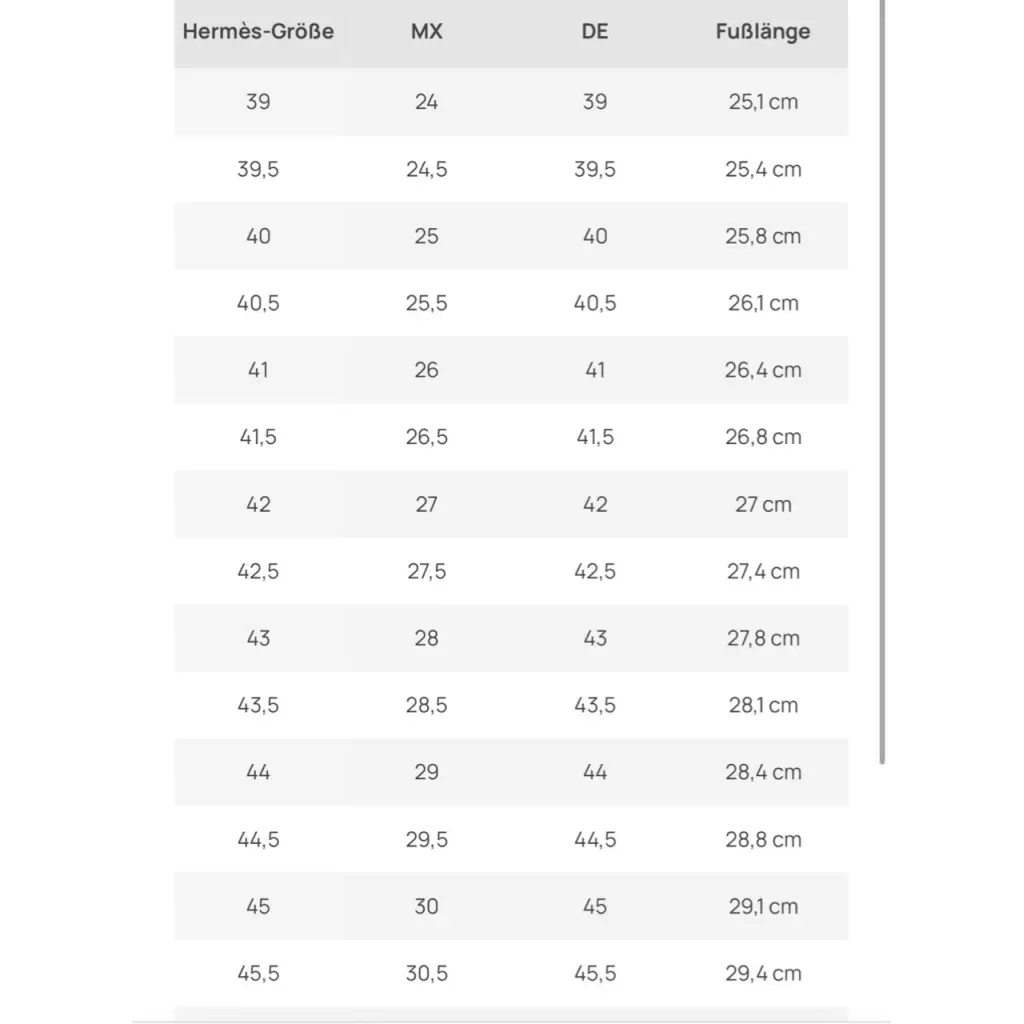 | Hermès-Größe | MX | DE | Fußlänge |
|---|---|---|---|
| 39 | 24 | 39 | 25,1 cm |
| 39,5 | 24,5 | 39,5 | 25,4 cm |
| 40 | 25 | 40 | 25,8 cm |
| 40,5 | 25,5 | 40,5 | 26,1 cm |
| 41 | 26 | 41 | 26,4 cm |
| 41,5 | 26,5 | 41,5 | 26,8 cm |
| 42 | 27 | 42 | 27 cm |
| 42,5 | 27,5 | 42,5 | 27,4 cm |
| 43 | 28 | 43 | 27,8 cm |
| 43,5 | 28,5 | 43,5 | 28,1 cm |
| 44 | 29 | 44 | 28,4 cm |
| 44,5 | 29,5 | 44,5 | 28,8 cm |
| 45 | 30 | 45 | 29,1 cm |
| 45,5 | 30,5 | 45,5 | 29,4 cm |